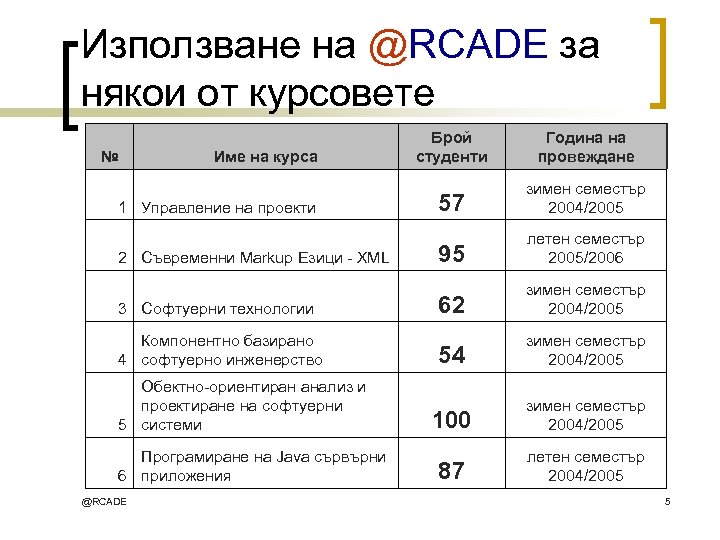 Използване на @RCADE за някои от курсовете

| № | Име на курса | Брой студенти | Година на провеждане |
|---|---|---|---|
| 1 | Управление на проекти | 57 | зимен семестър 2004/2005 |
| 2 | Съвременни Markup Езици - XML | 95 | летен семестър 2005/2006 |
| 3 | Софтуерни технологии | 62 | зимен семестър 2004/2005 |
| 4 | Компонентно базирано софтуерно инженерство | 54 | зимен семестър 2004/2005 |
| 5 | Обектно-ориентиран анализ и проектиране на софтуерни системи | 100 | зимен семестър 2004/2005 |
| 6 | Програмиране на Java сървърни приложения | 87 | летен семестър 2004/2005 |

@RCADE

5